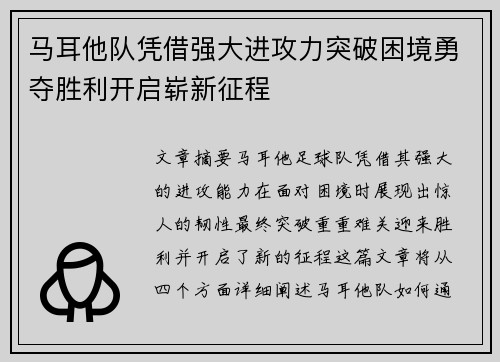 马耳他队凭借强大进攻力突破困境勇夺胜利开启崭新征程

文章摘要马耳他足球队凭借其强大的进攻能力在面对困境时展现出惊人的韧性最终突破重重难关迎来胜利并开启了新的征程这篇文章将从四个方面详细阐述马耳他队如何通